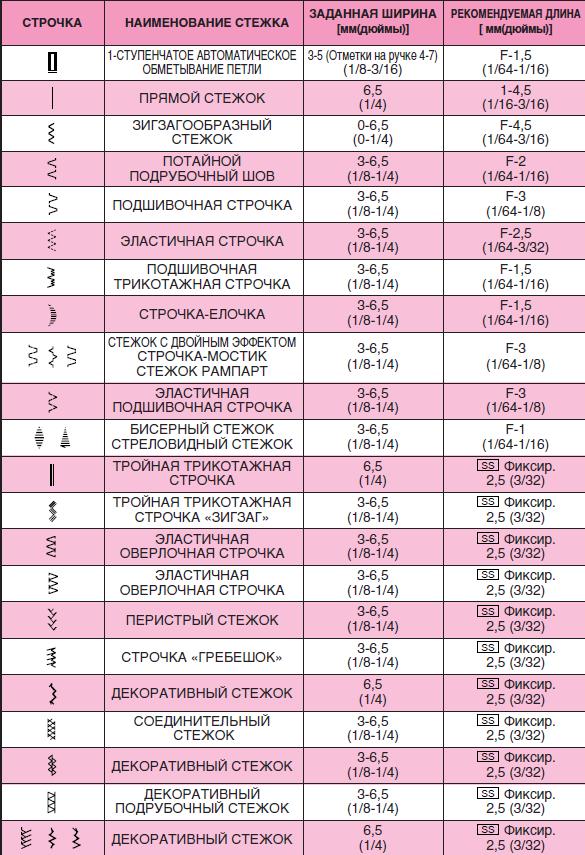 | СТРОЧКА | НАИМЕНОВАНИЕ СТЕЖКА | ЗАДАННАЯ ШИРИНА [мм(дюймы)] | РЕКОМЕНДУЕМАЯ ДЛИНА [ мм(дюймы)] |
|---|---|---|---|
| | 1-СТУПЕНЧАТОЕ АВТОМАТИЧЕСКОЕ ОБМЕТЫВАНИЕ ПЕТЛИ | 3-5 (Отметки на ручке 4-7) (1/8-3/16) | F-1,5 (1/64-1/16) |
| | ПРЯМОЙ СТЕЖОК | 6,5 (1/4) | 1-4,5 (1/16-3/16) |
| | ЗИГЗАГООБРАЗНЫЙ СТЕЖОК | 0-6,5 (0-1/4) | F-4,5 (1/64-3/16) |
| | ПОТАЙНОЙ ПОДРУБОЧНЫЙ ШОВ | 3-6,5 (1/8-1/4) | F-2 (1/64-1/16) |
| | ПОДШИВОЧНАЯ СТРОЧКА | 3-6,5 (1/8-1/4) | F-3 (1/64-1/8) |
| | ЭЛАСТИЧНАЯ СТРОЧКА | 3-6,5 (1/8-1/4) | F-2,5 (1/64-3/32) |
| | ПОДШИВОЧНАЯ ТРИКОТАЖНАЯ СТРОЧКА | 3-6,5 (1/8-1/4) | F-1,5 (1/64-1/16) |
| | СТРОЧКА-ЕЛОЧКА | 3-6,5 (1/8-1/4) | F-1,5 (1/64-1/16) |
| | СТЕЖОК С ДВОЙНЫМ ЭФФЕКТОМ СТРОЧКА-МОСТИК СТЕЖОК РАМПАРТ | 3-6,5 (1/8-1/4) | F-3 (1/64-1/8) |
| | ЭЛАСТИЧНАЯ ПОДШИВОЧНАЯ СТРОЧКА | 3-6,5 (1/8-1/4) | F-3 (1/64-1/8) |
| | БИСЕРНЫЙ СТЕЖОК СТРЕЛОВИДНЫЙ СТЕЖОК | 3-6,5 (1/8-1/4) | F-1 (1/64-1/16) |
| | ТРОЙНАЯ ТРИКОТАЖНАЯ СТРОЧКА | 6,5 (1/4) | SS Фиксир. 2,5 (3/32) |
| | ТРОЙНАЯ ТРИКОТАЖНАЯ СТРОЧКА «ЗИГЗАГ» | 3-6,5 (1/8-1/4) | SS Фиксир. 2,5 (3/32) |
| | ЭЛАСТИЧНАЯ ОВЕРЛОЧНАЯ СТРОЧКА | 3-6,5 (1/8-1/4) | SS Фиксир. 2,5 (3/32) |
| | ЭЛАСТИЧНАЯ ОВЕРЛОЧНАЯ СТРОЧКА | 3-6,5 (1/8-1/4) | SS Фиксир. 2,5 (3/32) |
| | ПЕРИСТРЫЙ СТЕЖОК | 3-6,5 (1/8-1/4) | SS Фиксир. 2,5 (3/32) |
| | СТРОЧКА «ГРЕБЕШОК» | 3-6,5 (1/8-1/4) | SS Фиксир. 2,5 (3/32) |
| | ДЕКОРАТИВНЫЙ СТЕЖОК | 6,5 (1/4) | SS Фиксир. 2,5 (3/32) |
| | СОЕДИНИТЕЛЬНЫЙ СТЕЖОК | 3-6,5 (1/8-1/4) | SS Фиксир. 2,5 (3/32) |
| | ДЕКОРАТИВНЫЙ СТЕЖОК | 3-6,5 (1/8-1/4) | SS Фиксир. 2,5 (3/32) |
| | ДЕКОРАТИВНЫЙ ПОДРУБОЧНЫЙ СТЕЖОК | 3-6,5 (1/8-1/4) | SS Фиксир. 2,5 (3/32) |
| | ДЕКОРАТИВНЫЙ СТЕЖОК | 6,5 (1/4) | SS Фиксир. 2,5 (3/32) |